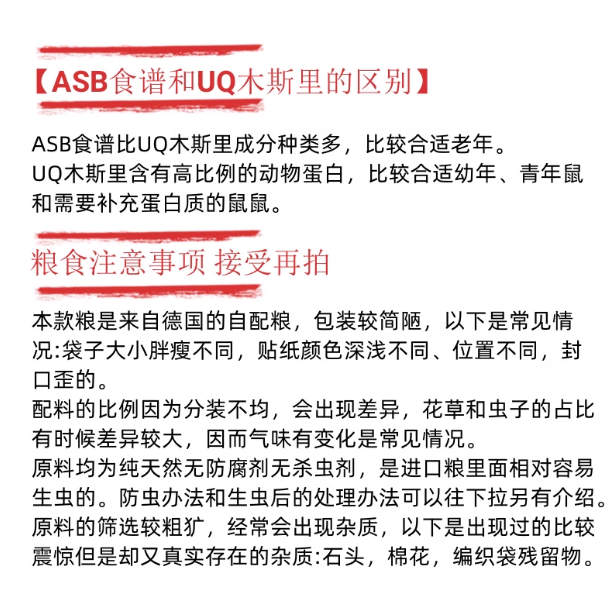 【ASB食谱和UQ木斯里的区别】

ASB食谱比UQ木斯里成分种类多，比较合适老年。
UQ木斯里含有高比例的动物蛋白，比较合适幼年、青年鼠和需要补充蛋白质的鼠鼠。

粮食注意事项 接受再拍

本款粮是来自德国的自配粮，包装较简陋，以下是常见情况:袋子大小胖瘦不同，贴纸颜色深浅不同、位置不同，封口歪的。
配料的比例因为分装不均，会出现差异，花草和虫子的占比有时候差异较大，因而气味有变化是常见情况。
原料均为纯天然无防腐剂无杀虫剂，是进口粮里面相对容易生虫的。防虫办法和生虫后的处理办法可以往下拉另有介绍。
原料的筛选较粗犷，经常会出现杂质，以下是出现过的比较震惊但是却又真实存在的杂质:石头，棉花，编织袋残留物。